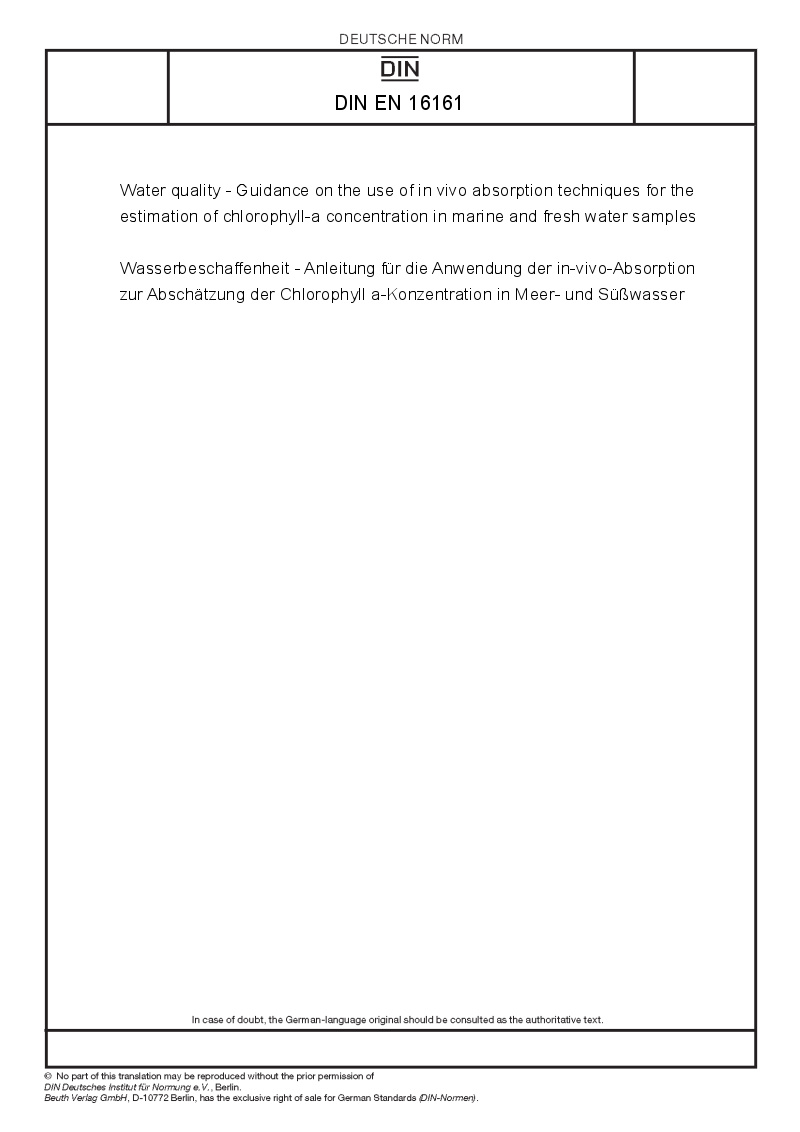 DEUTSCHE NORM

DIN

DIN EN 16161

Water quality - Guidance on the use of in vivo absorption techniques for the estimation of chlorophyll-a concentration in marine and fresh water samples

Wasserbeschaffenheit - Anleitung für die Anwendung der in-vivo-Absorption zur Abschätzung der Chlorophyll a-Konzentration in Meer- und Süßwasser

In case of doubt, the German-language original should be consulted as the authoritative text.

© No part of this translation may be reproduced without the prior permission of DIN Deutsches Institut für Normung e.V., Berlin.
Beuth Verlag GmbH, D-10772 Berlin, has the exclusive right of sale for German Standards (DIN-Normen).